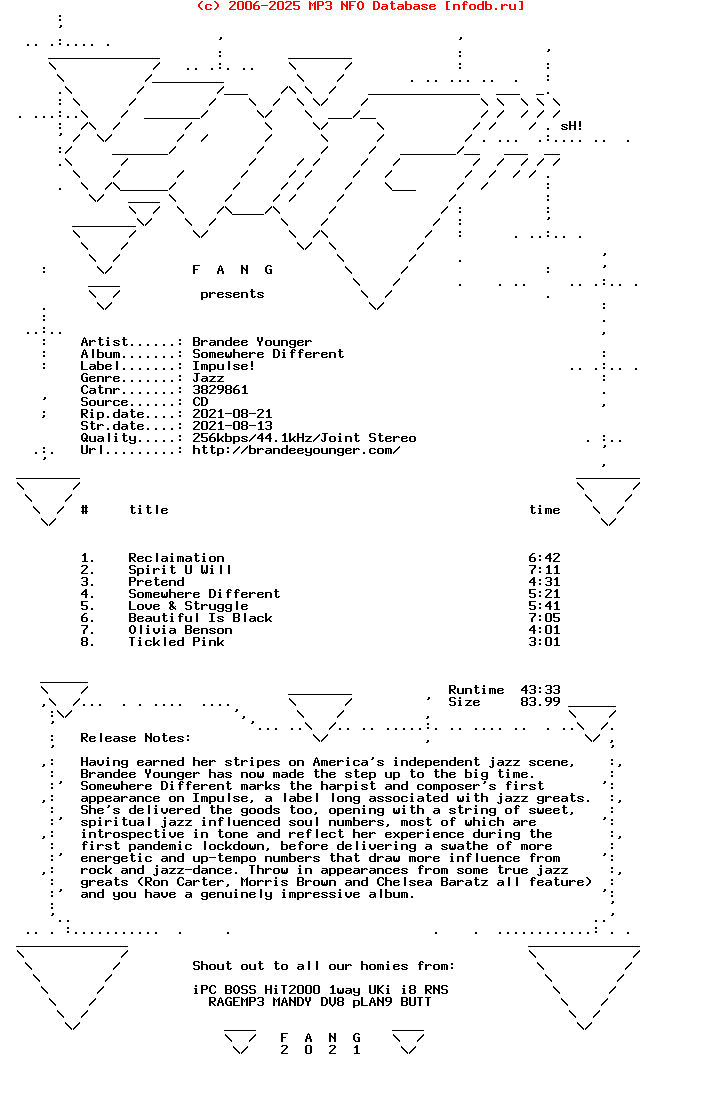 (c) 2006-2025 MP3 NFO Database [nfodb.ru]

sH!

F A N G

presents

Artist......: Brandee Younger
Album.......: Somewhere Different
Label.......: Impulse!
Genre.......: Jazz
Catnr.......: 3829861
Source......: CD
Rip.date....: 2021-08-21
Str.date....: 2021-08-13
Quality.....: 256kbps/44.1kHz/Joint Stereo
Url.........: http://brandeeyounger.com/

| # | title | time |
|---|---|---|
| 1. | Reclaimation | 6:42 |
| 2. | Spirit U Will | 7:11 |
| 3. | Pretend | 4:31 |
| 4. | Somewhere Different | 5:21 |
| 5. | Love & Struggle | 5:41 |
| 6. | Beautiful Is Black | 7:05 |
| 7. | Olivia Benson | 4:01 |
| 8. | Tickled Pink | 3:01 |

Runtime 43:33
Size 83.99

Release Notes:

Having earned her stripes on America's independent jazz scene, Brandee Younger has now made the step up to the big time. Somewhere Different marks the harpist and composer's first appearance on Impulse, a label long associated with jazz greats. She's delivered the goods too, opening with a string of sweet, spiritual jazz influenced soul numbers, most of which are introspective in tone and reflect her experience during the first pandemic lockdown, before delivering a swathe of more energetic and up-tempo numbers that draw more influence from rock and jazz-dance. Throw in appearances from some true jazz greats (Ron Carter, Morris Brown and Chelsea Baratz all feature) and you have a genuinely impressive album.

Shout out to all our homies from:

iPC BOSS HiT2000 1way UKi i8 RNS
RAGEMP3 MANDY DV8 pLAN9 BUTT

F A N G
2 0 2 1